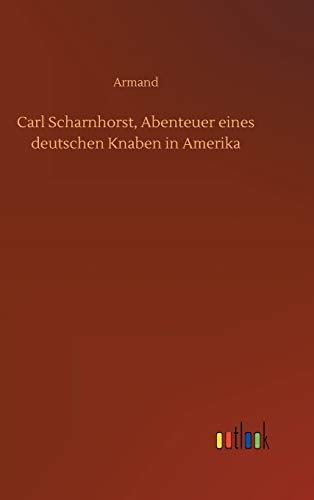 Armand

Carl Scharnhorst, Abenteuer eines deutschen Knaben in Amerika

outlook